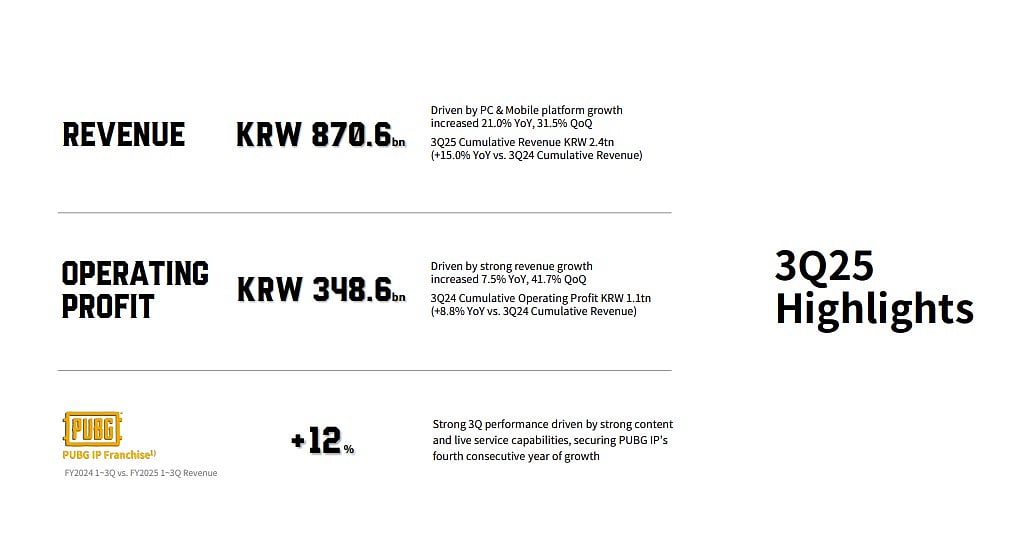 REVENUE

KRW 870.6bn

Driven by PC & Mobile platform growth increased 21.0% YoY, 31.5% QoQ

3Q25 Cumulative Revenue KRW 2.4tn (+15.0% YoY vs. 3Q24 Cumulative Revenue)

OPERATING PROFIT

KRW 348.6bn

Driven by strong revenue growth increased 7.5% YoY, 41.7% QoQ

3Q24 Cumulative Operating Profit KRW 1.1tn (+8.8% YoY vs. 3Q24 Cumulative Revenue)

PUBG

PUBG IP Franchise$^{1)}$

FY2024 1~3Q vs. FY2025 1~3Q Revenue

+12%

Strong 3Q performance driven by strong content and live service capabilities, securing PUBG IP's fourth consecutive year of growth

3Q25 Highlights